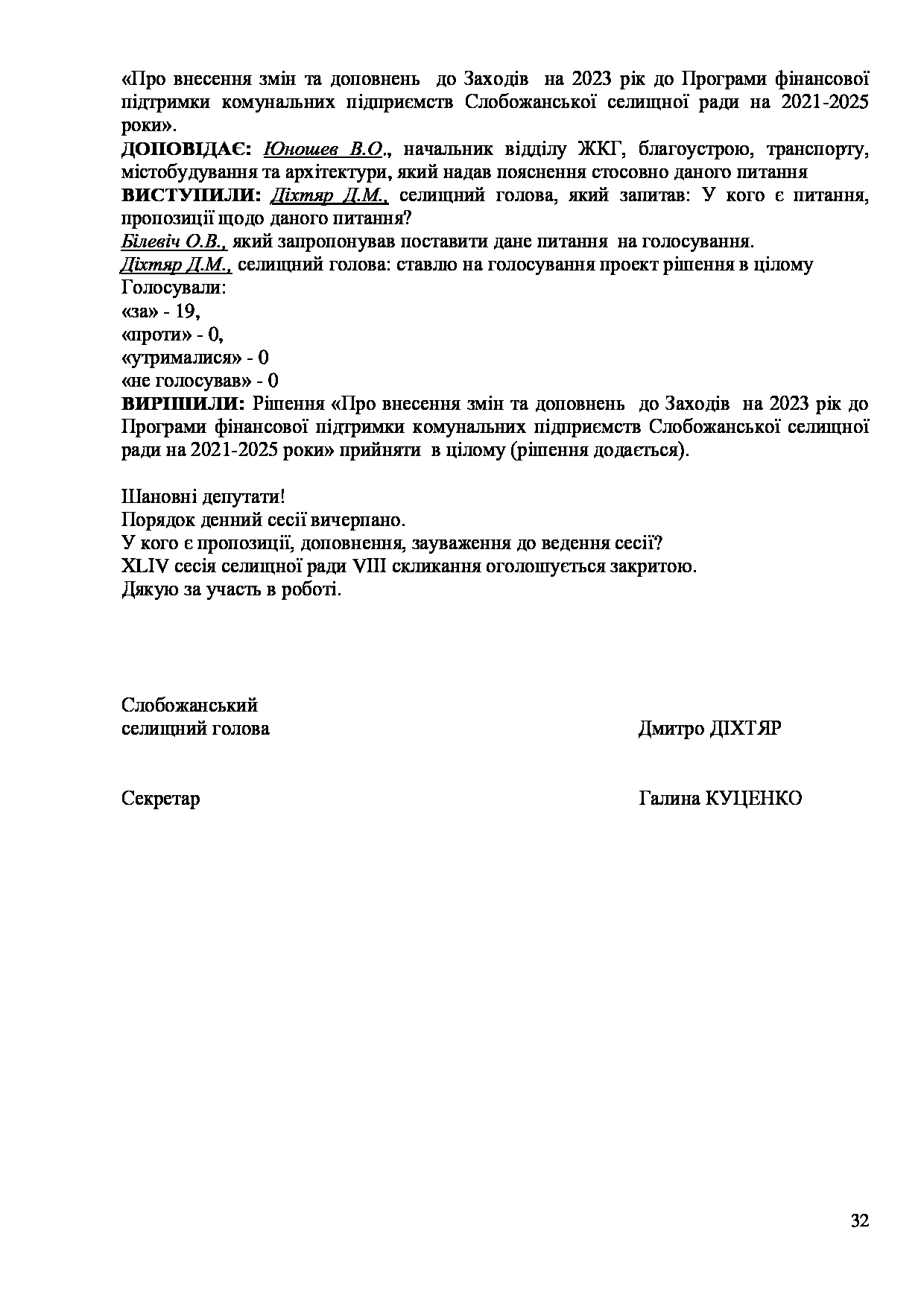 «Про внесення змін та доповнень до Заходів на 2023 рік до Програми фінансової підтримки комунальних підприємств Слобожанської селищної ради на 2021-2025 роки».
ДОПОВІДАЄ: Юношев В.О., начальник відділу ЖКГ, благоустрою, транспорту, містобудування та архітектури, який надав пояснення стосовно даного питання
ВИСТУПИЛИ: Діхтяр Д.М., селищний голова, який запитав: У кого є питання, пропозиції щодо даного питання?
Білевіч О.В., який запропонував поставити дане питання на голосування.
Діхтяр Д.М., селищний голова: ставлю на голосування проект рішення в цілому
Голосували:
«за» - 19,
«проти» - 0,
«утрималися» - 0
«не голосував» - 0
ВИРІШИЛИ: Рішення «Про внесення змін та доповнень до Заходів на 2023 рік до Програми фінансової підтримки комунальних підприємств Слобожанської селищної ради на 2021-2025 роки» прийняти в цілому (рішення додається).

Шановні депутати!
Порядок денний сесії вичерпано.
У кого є пропозиції, доповнення, зауваження до ведення сесії?
XLIV сесія селищної ради VIII скликання оголошується закритою.
Дякую за участь в роботі.

Слобожанський
селищний голова Дмитро ДІХТЯР

Секретар Галина КУЦЕНКО

32